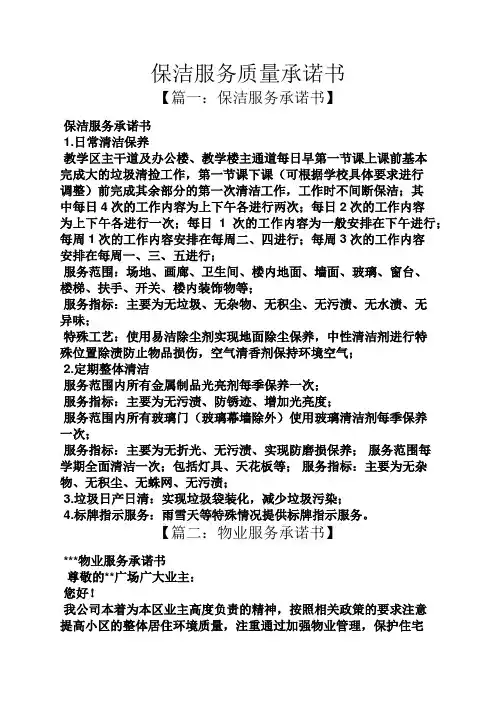 保洁服务质量承诺书

【篇一：保洁服务承诺书】

保洁服务承诺书

1.日常清洁保养

教学区主干道及办公楼、教学楼主通道每日早第一节课上课前基本完成大的垃圾清捡工作，第一节课下课（可根据学校具体要求进行调整）前完成其余部分的第一次清洁工作，工作时不间断保洁；其中每日 4 次的工作内容为上下午各进行两次；每日 2 次的工作内容为上下午各进行一次；每日 1 次的工作内容为一般安排在下午进行；每周 1 次的工作内容安排在每周二、四进行；每周 3 次的工作内容安排在每周一、三、五进行；

服务范围：场地、画廊、卫生间、楼内地面、墙面、玻璃、窗台、楼梯、扶手、开关、楼内装饰物等；

服务指标：主要为无垃圾、无杂物、无积尘、无污渍、无水渍、无异味；

特殊工艺：使用易洁除尘剂实现地面除尘保养，中性清洁剂进行特殊位置除渍防止物品损伤，空气清香剂保持环境空气；

2.定期整体清洁

服务范围内所有金属制品光亮剂每季保养一次；

服务指标：主要为无污渍、防锈迹、增加光亮度；

服务范围内所有玻璃门（玻璃幕墙除外）使用玻璃清洁剂每季保养一次；

服务指标：主要为无折光、无污渍、实现防磨损保养； 服务范围每学期全面清洁一次；包括灯具、天花板等； 服务指标：主要为无杂物、无积尘、无蛛网、无污渍；

3.垃圾日产日清：实现垃圾袋装化，减少垃圾污染；

4.标牌指示服务：雨雪天等特殊情况提供标牌指示服务。

【篇二：物业服务承诺书】

***物业服务承诺书

尊敬的**广场广大业主：

您好！

我公司本着为本区业主高度负责的精神，按照相关政策的要求注意提高小区的整体居住环境质量，注重通过加强物业管理，保护住宅